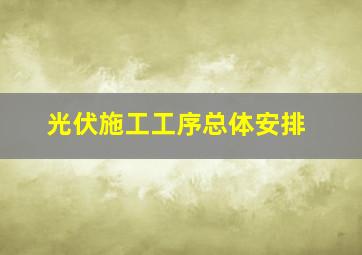 光伏施工工序总体安排